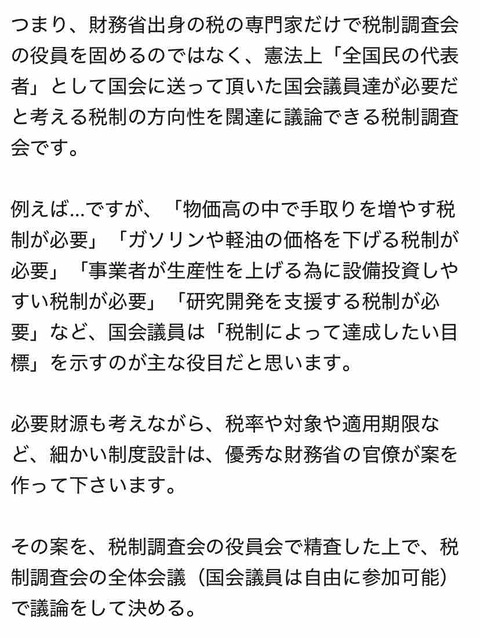 つまり、財務省出身の税の専門家だけで税制調査会の役員を固めるのではなく、憲法上「全国民の代表者」として国会に送って頂いた国会議員達が必要だと考える税制の方向性を闊達に議論できる税制調査会です。

例えば…ですが、「物価高の中で手取りを増やす税制が必要」「ガソリンや軽油の価格を下げる税制が必要」「事業者が生産性を上げる為に設備投資しやすい税制が必要」「研究開発を支援する税制が必要」など、国会議員は「税制によって達成したい目標」を示すのが主な役目だと思います。

必要財源も考えながら、税率や対象や適用期限など、細かい制度設計は、優秀な財務省の官僚が案を作って下さいます。

その案を、税制調査会の役員会で精査した上で、税制調査会の全体会議（国会議員は自由に参加可能）で議論をして決める。